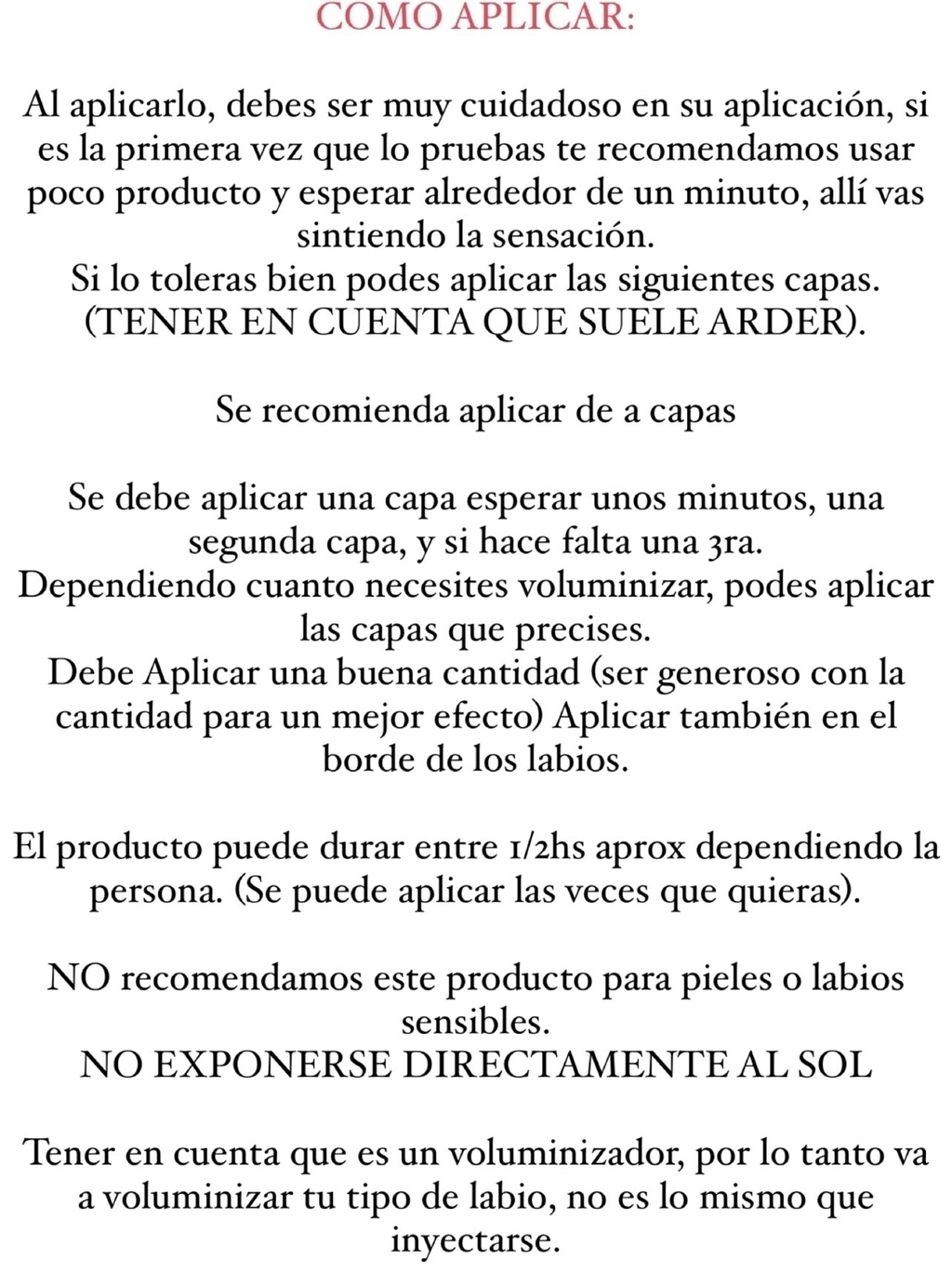 COMO APLICAR:

Al aplicarlo, debes ser muy cuidadoso en su aplicación, si es la primera vez que lo pruebas te recomendamos usar poco producto y esperar alrededor de un minuto, allí vas sintiendo la sensación.
Si lo toleras bien podes aplicar las siguientes capas. (TENER EN CUENTA QUE SUELE ARDER).

Se recomienda aplicar de a capas

Se debe aplicar una capa esperar unos minutos, una segunda capa, y si hace falta una 3ra.
Dependiendo cuanto necesites voluminizar, podes aplicar las capas que precises.
Debe Aplicar una buena cantidad (ser generoso con la cantidad para un mejor efecto) Aplicar también en el borde de los labios.

El producto puede durar entre 1/2hs aprox dependiendo la persona. (Se puede aplicar las veces que quieras).

NO recomendamos este producto para pieles o labios sensibles.
NO EXPONERSE DIRECTAMENTE AL SOL

Tener en cuenta que es un voluminizador, por lo tanto va a voluminizar tu tipo de labio, no es lo mismo que inyectarse.